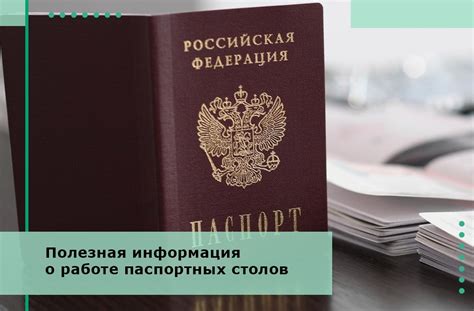 РОССИЙСКАЯ ФЕДЕРАЦИЯ

ПАСПОРТ

Полезная информация о работе паспортных столов